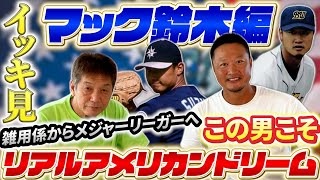 イッキ見

マック鈴木編

雑用係からメジャーリーガーへ

この男こそ

リアルアメリカンドリーム